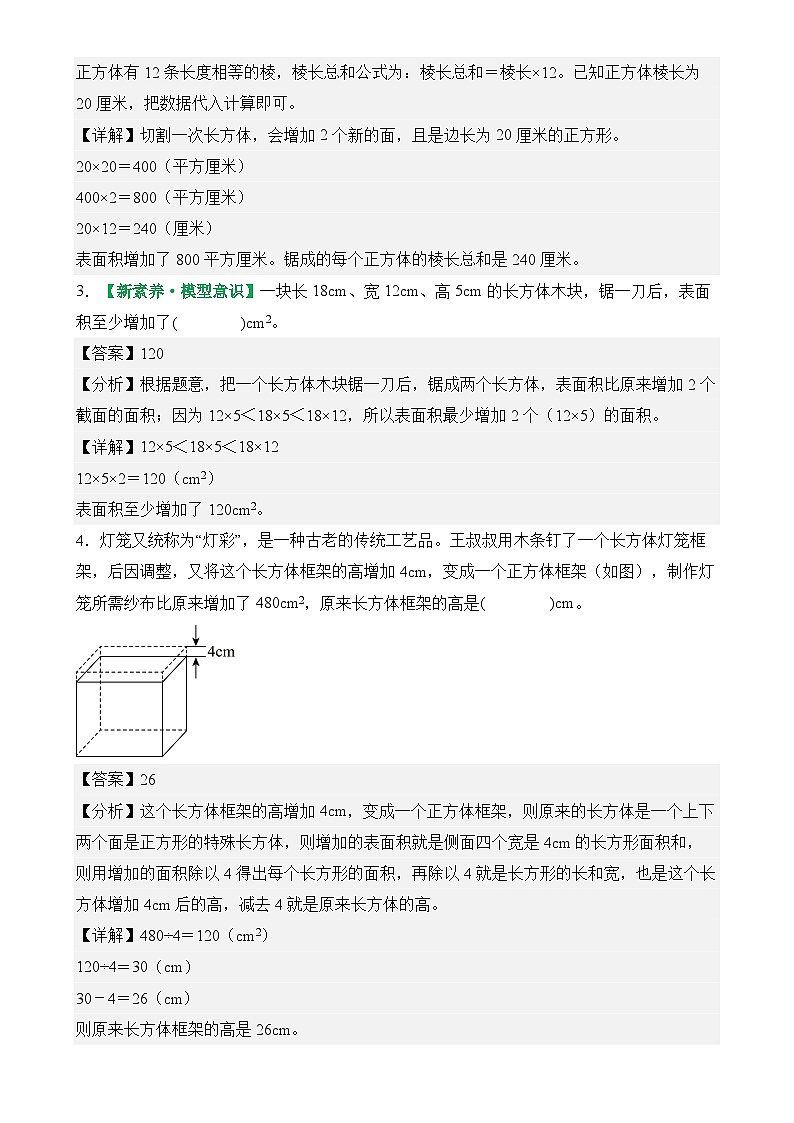 正方体有 12 条长度相等的棱，棱长总和公式为：棱长总和＝棱长×12。已知正方体棱长为 20 厘米，把数据代入计算即可。

【详解】切割一次长方体，会增加 2 个新的面，且是边长为 20 厘米的正方形。

20×20＝400（平方厘米）

400×2＝800（平方厘米）

20×12＝240（厘米）

表面积增加了 800 平方厘米。锯成的每个正方体的棱长总和是 240 厘米。

3. 【新素养·模型意识】一块长 18cm、宽 12cm、高 5cm 的长方体木块，锯一刀后，表面积至少增加了(　　　　)$cm^2$。

【答案】120

【分析】根据题意，把一个长方体木块锯一刀后，锯成两个长方体，表面积比原来增加 2 个截面的面积；因为 12×5＜18×5＜18×12，所以表面积最少增加 2 个（12×5）的面积。

【详解】12×5＜18×5＜18×12

12×5×2＝120（$cm^2$）

表面积至少增加了 120$cm^2$。

4. 灯笼又统称为“灯彩”，是一种古老的传统工艺品。王叔叔用木条钉了一个长方体灯笼框架，后因调整，又将这个长方体框架的高增加 4cm，变成一个正方体框架（如图），制作灯笼所需纱布比原来增加了 480$cm^2$，原来长方体框架的高是(　　　　)cm。

4cm

【答案】26

【分析】这个长方体框架的高增加 4cm，变成一个正方体框架，则原来的长方体是一个上下两个面是正方形的特殊长方体，则增加的表面积就是侧面四个宽是 4cm 的长方形面积和，则用增加的面积除以 4 得出每个长方形的面积，再除以 4 就是长方形的长和宽，也是这个长方体增加 4cm 后的高，减去 4 就是原来长方体的高。

【详解】480÷4＝120（$cm^2$）

120÷4＝30（cm）

30－4＝26（cm）

则原来长方体框架的高是 26cm。